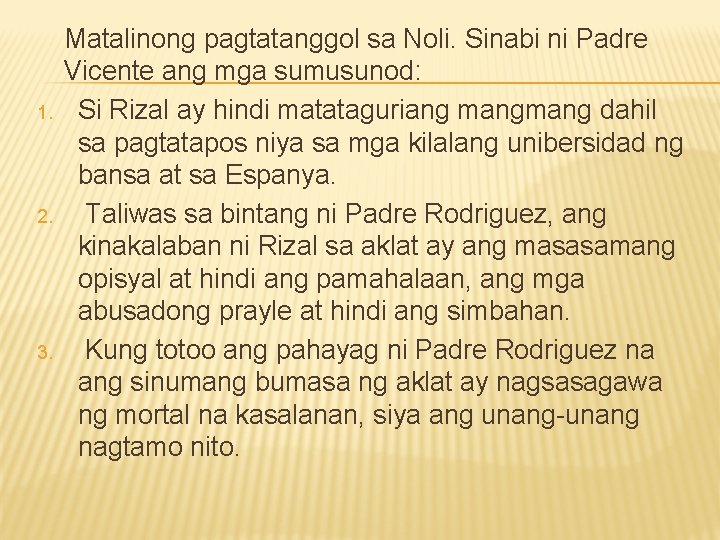 Matalinong pagtatanggol sa Noli. Sinabi ni Padre Vicente ang mga sumusunod:

1. Si Rizal ay hindi matataguriang mangmang dahil sa pagtatapos niya sa mga kilalang unibersidad ng bansa at sa Espanya.
2. Taliwas sa bintang ni Padre Rodriguez, ang kinakalaban ni Rizal sa aklat ay ang masasamang opisyal at hindi ang pamahalaan, ang mga abusadong prayle at hindi ang simbahan.
3. Kung totoo ang pahayag ni Padre Rodriguez na ang sinumang bumasa ng aklat ay nagsasagawa ng mortal na kasalanan, siya ang unang-unang nagtamo nito.